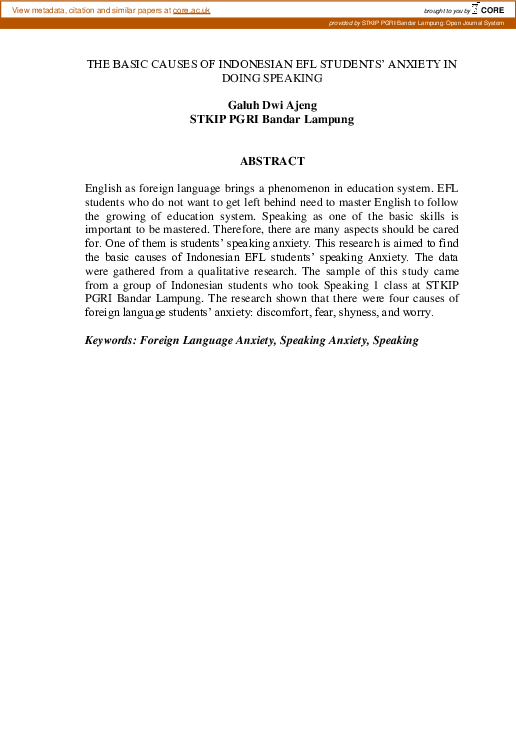 View metadata, citation and similar papers at core.ac.uk

brought to you by CORE

provided by STKIP PGRI Bandar Lampung: Open Journal System

THE BASIC CAUSES OF INDONESIAN EFL STUDENTS' ANXIETY IN DOING SPEAKING

Galuh Dwi Ajeng
STKIP PGRI Bandar Lampung

ABSTRACT

English as foreign language brings a phenomenon in education system. EFL students who do not want to get left behind need to master English to follow the growing of education system. Speaking as one of the basic skills is important to be mastered. Therefore, there are many aspects should be cared for. One of them is students' speaking anxiety. This research is aimed to find the basic causes of Indonesian EFL students' speaking Anxiety. The data were gathered from a qualitative research. The sample of this study came from a group of Indonesian students who took Speaking 1 class at STKIP PGRI Bandar Lampung. The research shown that there were four causes of foreign language students' anxiety: discomfort, fear, shyness, and worry.

Keywords: Foreign Language Anxiety, Speaking Anxiety, Speaking